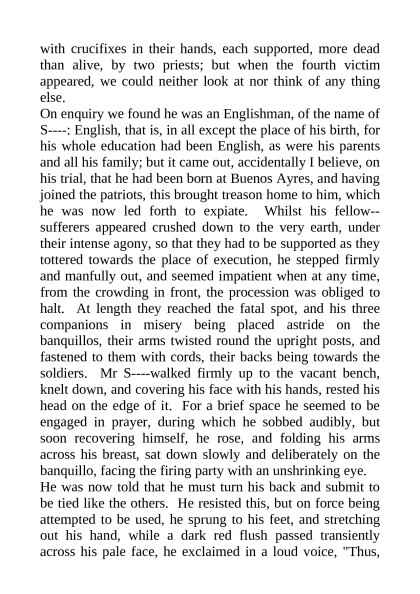 with crucifixes in their hands, each supported, more dead than alive, by two priests; but when the fourth victim appeared, we could neither look at nor think of any thing else.
On enquiry we found he was an Englishman, of the name of S----: English, that is, in all except the place of his birth, for his whole education had been English, as were his parents and all his family; but it came out, accidentally I believe, on his trial, that he had been born at Buenos Ayres, and having joined the patriots, this brought treason home to him, which he was now led forth to expiate. Whilst his fellow--sufferers appeared crushed down to the very earth, under their intense agony, so that they had to be supported as they tottered towards the place of execution, he stepped firmly and manfully out, and seemed impatient when at any time, from the crowding in front, the procession was obliged to halt. At length they reached the fatal spot, and his three companions in misery being placed astride on the banquillos, their arms twisted round the upright posts, and fastened to them with cords, their backs being towards the soldiers. Mr S----walked firmly up to the vacant bench, knelt down, and covering his face with his hands, rested his head on the edge of it. For a brief space he seemed to be engaged in prayer, during which he sobbed audibly, but soon recovering himself, he rose, and folding his arms across his breast, sat down slowly and deliberately on the banquillo, facing the firing party with an unshrinking eye.
He was now told that he must turn his back and submit to be tied like the others. He resisted this, but on force being attempted to be used, he sprung to his feet, and stretching out his hand, while a dark red flush passed transiently across his pale face, he exclaimed in a loud voice, "Thus,